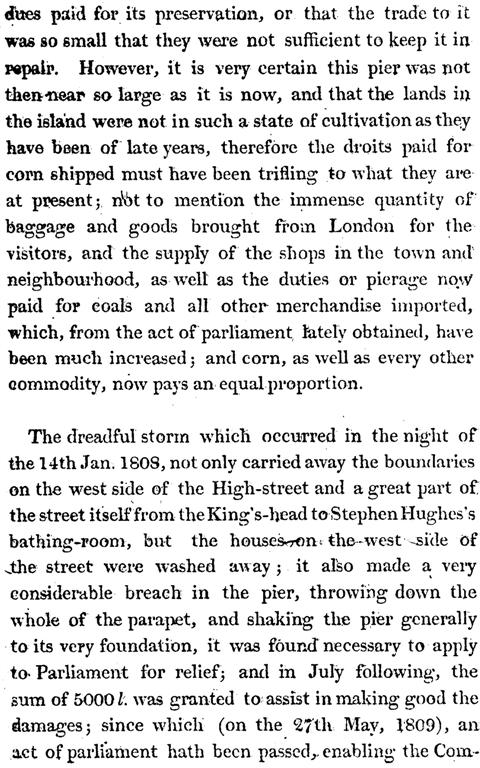 dues paid for its preservation, or that the trade to it was so small that they were not sufficient to keep it in repair. However, it is very certain this pier was not then near so large as it is now, and that the lands in the island were not in such a state of cultivation as they have been of late years, therefore the droits paid for corn shipped must have been trifling to what they are at present; not to mention the immense quantity of baggage and goods brought from London for the visitors, and the supply of the shops in the town and neighbourhood, as well as the duties or pierage now paid for coals and all other merchandise imported, which, from the act of parliament lately obtained, have been much increased; and corn, as well as every other commodity, now pays an equal proportion.

The dreadful storm which occurred in the night of the 14th Jan. 1808, not only carried away the boundaries on the west side of the High-street and a great part of the street itself from the King's-head to Stephen Hughes's bathing-room, but the houses on the west side of the street were washed away; it also made a very considerable breach in the pier, throwing down the whole of the parapet, and shaking the pier generally to its very foundation, it was found necessary to apply to Parliament for relief; and in July following, the sum of 5000 l. was granted to assist in making good the damages; since which (on the 27th May, 1809), an act of parliament hath been passed, enabling the Com-